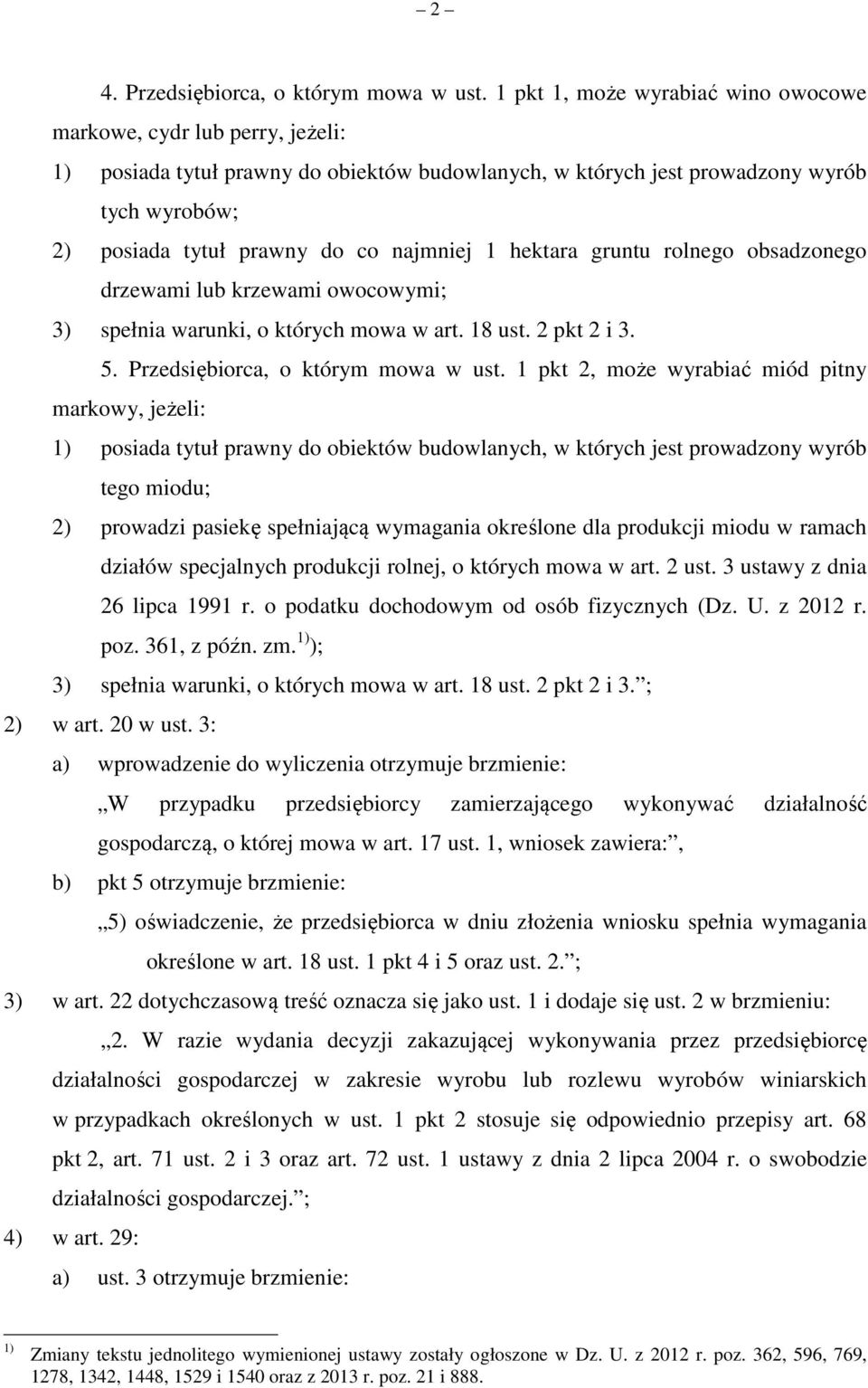 – 2 –

4. Przedsiębiorca, o którym mowa w ust. 1 pkt 1, może wyrabiać wino owocowe markowe, cydr lub perry, jeżeli:

1) posiada tytuł prawny do obiektów budowlanych, w których jest prowadzony wyrób tych wyrobów;

2) posiada tytuł prawny do co najmniej 1 hektara gruntu rolnego obsadzonego drzewami lub krzewami owocowymi;

3) spełnia warunki, o których mowa w art. 18 ust. 2 pkt 2 i 3.

5. Przedsiębiorca, o którym mowa w ust. 1 pkt 2, może wyrabiać miód pitny markowy, jeżeli:

1) posiada tytuł prawny do obiektów budowlanych, w których jest prowadzony wyrób tego miodu;

2) prowadzi pasiekę spełniającą wymagania określone dla produkcji miodu w ramach działów specjalnych produkcji rolnej, o których mowa w art. 2 ust. 3 ustawy z dnia 26 lipca 1991 r. o podatku dochodowym od osób fizycznych (Dz. U. z 2012 r. poz. 361, z późn. zm.$^{1)}$);

3) spełnia warunki, o których mowa w art. 18 ust. 2 pkt 2 i 3.”;

2) w art. 20 w ust. 3:

a) wprowadzenie do wyliczenia otrzymuje brzmienie:

„W przypadku przedsiębiorcy zamierzającego wykonywać działalność gospodarczą, o której mowa w art. 17 ust. 1, wniosek zawiera:”,

b) pkt 5 otrzymuje brzmienie:

„5) oświadczenie, że przedsiębiorca w dniu złożenia wniosku spełnia wymagania określone w art. 18 ust. 1 pkt 4 i 5 oraz ust. 2.”;

3) w art. 22 dotychczasową treść oznacza się jako ust. 1 i dodaje się ust. 2 w brzmieniu:

„2. W razie wydania decyzji zakazującej wykonywania przez przedsiębiorcę działalności gospodarczej w zakresie wyrobu lub rozlewu wyrobów winiarskich w przypadkach określonych w ust. 1 pkt 2 stosuje się odpowiednio przepisy art. 68 pkt 2, art. 71 ust. 2 i 3 oraz art. 72 ust. 1 ustawy z dnia 2 lipca 2004 r. o swobodzie działalności gospodarczej.”;

4) w art. 29:

a) ust. 3 otrzymuje brzmienie:

$^{1)}$ Zmiany tekstu jednolitego wymienionej ustawy zostały ogłoszone w Dz. U. z 2012 r. poz. 362, 596, 769, 1278, 1342, 1448, 1529 i 1540 oraz z 2013 r. poz. 21 i 888.